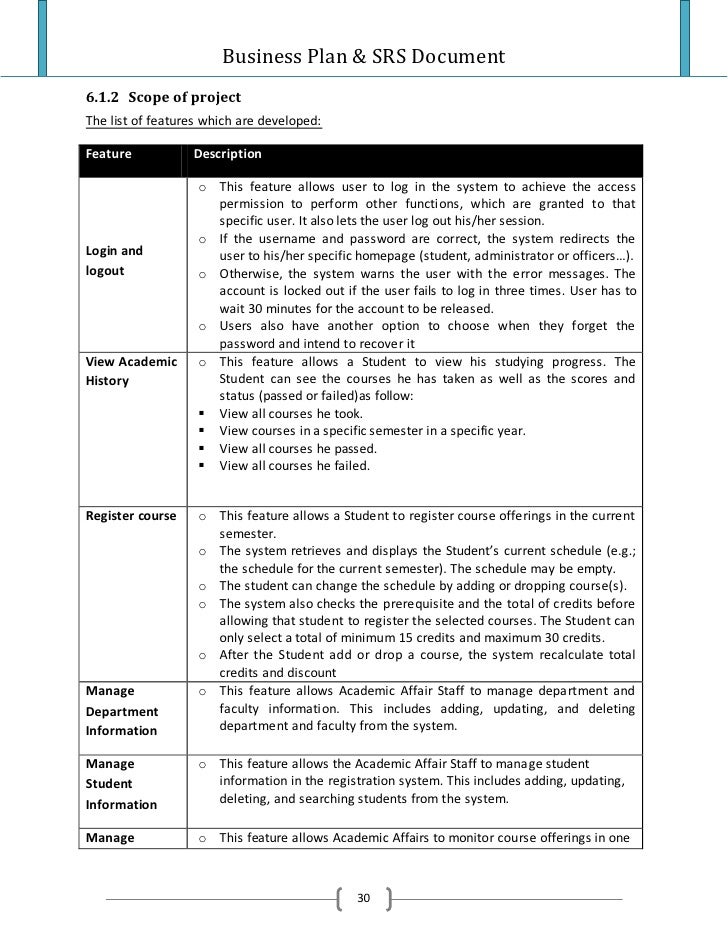 Business Plan & SRS Document

6.1.2 Scope of project

The list of features which are developed:

| Feature | Description |
|---|---|
| Login and logout | o This feature allows user to log in the system to achieve the access permission to perform other functions, which are granted to that specific user. It also lets the user log out his/her session. o If the username and password are correct, the system redirects the user to his/her specific homepage (student, administrator or officers…). o Otherwise, the system warns the user with the error messages. The account is locked out if the user fails to log in three times. User has to wait 30 minutes for the account to be released. o Users also have another option to choose when they forget the password and intend to recover it |
| View Academic History | o This feature allows a Student to view his studying progress. The Student can see the courses he has taken as well as the scores and status (passed or failed)as follow: ▪ View all courses he took. ▪ View courses in a specific semester in a specific year. ▪ View all courses he passed. ▪ View all courses he failed. |
| Register course | o This feature allows a Student to register course offerings in the current semester. o The system retrieves and displays the Student's current schedule (e.g.; the schedule for the current semester). The schedule may be empty. o The student can change the schedule by adding or dropping course(s). o The system also checks the prerequisite and the total of credits before allowing that student to register the selected courses. The Student can only select a total of minimum 15 credits and maximum 30 credits. o After the Student add or drop a course, the system recalculate total credits and discount |
| Manage Department Information | o This feature allows Academic Affair Staff to manage department and faculty information. This includes adding, updating, and deleting department and faculty from the system. |
| Manage Student Information | o This feature allows the Academic Affair Staff to manage student information in the registration system. This includes adding, updating, deleting, and searching students from the system. |
| Manage | o This feature allows Academic Affairs to monitor course offerings in one |

30